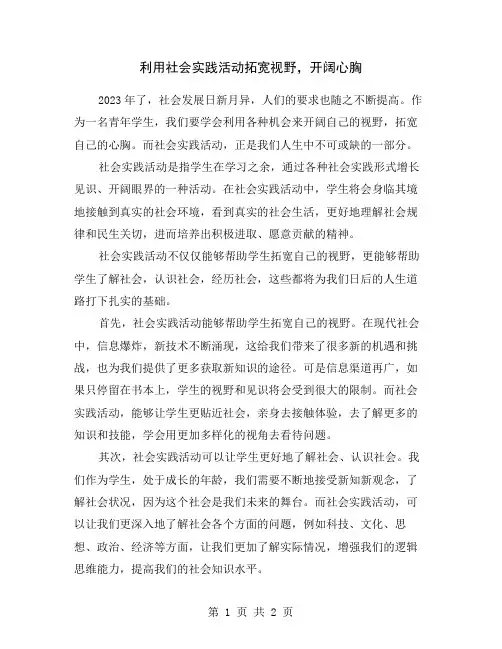 利用社会实践活动拓宽视野，开阔心胸

2023年了，社会发展日新月异，人们的要求也随之不断提高。作为一名青年学生，我们要学会利用各种机会来开阔自己的视野，拓宽自己的心胸。而社会实践活动，正是我们人生中不可或缺的一部分。

社会实践活动是指学生在学习之余，通过各种社会实践形式增长见识、开阔眼界的一种活动。在社会实践活动中，学生将会身临其境地接触到真实的社会环境，看到真实的社会生活，更好地理解社会规律和民生关切，进而培养出积极进取、愿意贡献的精神。

社会实践活动不仅仅能够帮助学生拓宽自己的视野，更能够帮助学生了解社会，认识社会，经历社会，这些都将为我们日后的人生道路打下扎实的基础。

首先，社会实践活动能够帮助学生拓宽自己的视野。在现代社会中，信息爆炸，新技术不断涌现，这给我们带来了很多新的机遇和挑战，也为我们提供了更多获取新知识的途径。可是信息渠道再广，如果只停留在书本上，学生的视野和见识将会受到很大的限制。而社会实践活动，能够让学生更贴近社会，亲身去接触体验，去了解更多的知识和技能，学会用更加多样化的视角去看待问题。

其次，社会实践活动可以让学生更好地了解社会、认识社会。我们作为学生，处于成长的年龄，我们需要不断地接受新知新观念，了解社会状况，因为这个社会是我们未来的舞台。而社会实践活动，可以让我们更深入地了解社会各个方面的问题，例如科技、文化、思想、政治、经济等方面，让我们更加了解实际情况，增强我们的逻辑思维能力，提高我们的社会知识水平。

第 1 页 共 2 页